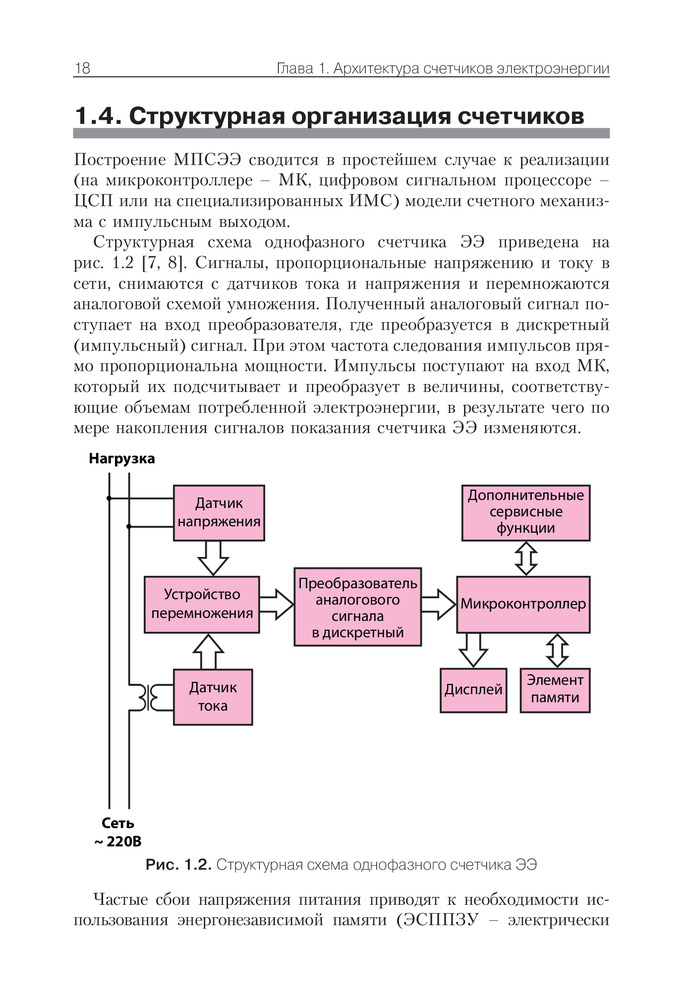 18 Глава 1. Архитектура счетчиков электроэнергии

1.4. Структурная организация счетчиков

Построение МПСЭЭ сводится в простейшем случае к реализации (на микроконтроллере – МК, цифровом сигнальном процессоре – ЦСП или на специализированных ИМС) модели счетного механизма с импульсным выходом.

Структурная схема однофазного счетчика ЭЭ приведена на рис. 1.2 [7, 8]. Сигналы, пропорциональные напряжению и току в сети, снимаются с датчиков тока и напряжения и перемножаются аналоговой схемой умножения. Полученный аналоговый сигнал поступает на вход преобразователя, где преобразуется в дискретный (импульсный) сигнал. При этом частота следования импульсов прямо пропорциональна мощности. Импульсы поступают на вход МК, который их подсчитывает и преобразует в величины, соответствующие объемам потребленной электроэнергии, в результате чего по мере накопления сигналов показания счетчика ЭЭ изменяются.

Нагрузка

Датчик напряжения

Устройство перемножения

Датчик тока

Преобразователь аналогового сигнала в дискретный

Дополнительные сервисные функции

Микроконтроллер

Дисплей

Элемент памяти

Сеть ~ 220В

Рис. 1.2. Структурная схема однофазного счетчика ЭЭ

Частые сбои напряжения питания приводят к необходимости использования энергонезависимой памяти (ЭСППЗУ – электрически